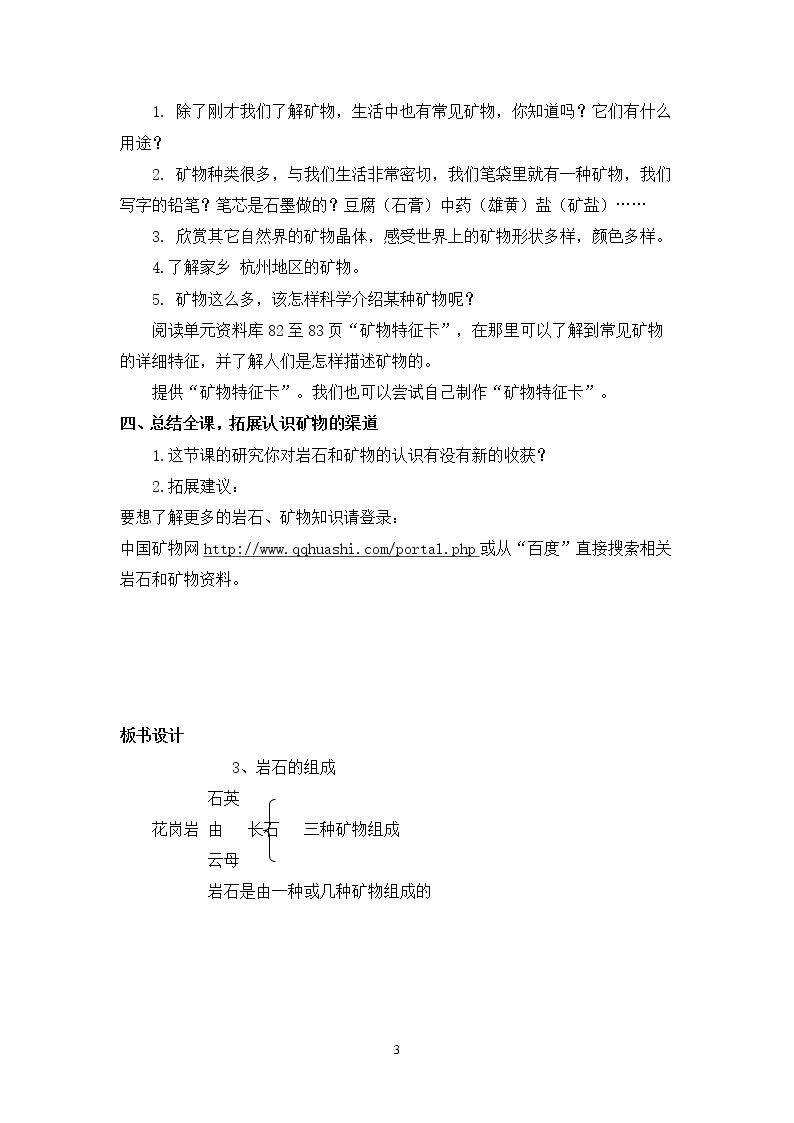 1.除了刚才我们了解矿物，生活中也有常见矿物，你知道吗？它们有什么用途？

2.矿物种类很多，与我们生活非常密切，我们笔袋里就有一种矿物，我们写字的铅笔？笔芯是石墨做的？豆腐（石膏）中药（雄黄）盐（矿盐）……

3.欣赏其它自然界的矿物晶体，感受世界上的矿物形状多样，颜色多样。

4.了解家乡 杭州地区的矿物。

5.矿物这么多，该怎样科学介绍某种矿物呢？

阅读单元资料库82至83页“矿物特征卡”，在那里可以了解到常见矿物的详细特征，并了解人们是怎样描述矿物的。

提供“矿物特征卡”。我们也可以尝试自己制作“矿物特征卡”。

四、总结全课，拓展认识矿物的渠道

1.这节课的研究你对岩石和矿物的认识有没有新的收获？

2.拓展建议：

要想了解更多的岩石、矿物知识请登录：

中国矿物网http://www.qqhuashi.com/portal.php或从“百度”直接搜索相关岩石和矿物资料。

板书设计

3、岩石的组成

石英
花岗岩 由 长石 三种矿物组成
云母

岩石是由一种或几种矿物组成的

3